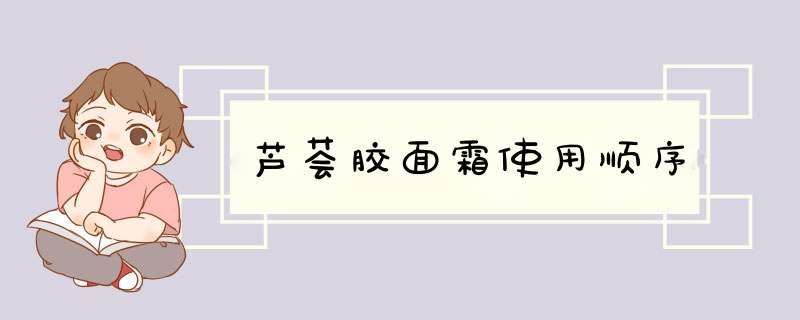 芦荟胶面霜使用顺序